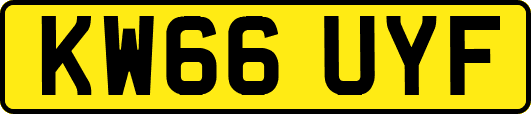 KW66 UYF